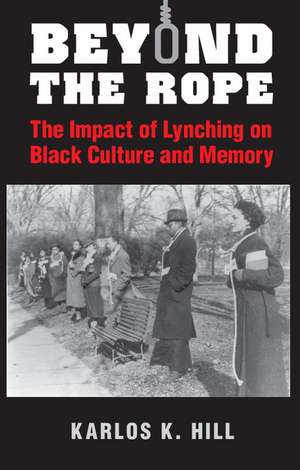 BEYOND THE ROPE

The Impact of Lynching on Black Culture and Memory

KARLOS K. HILL